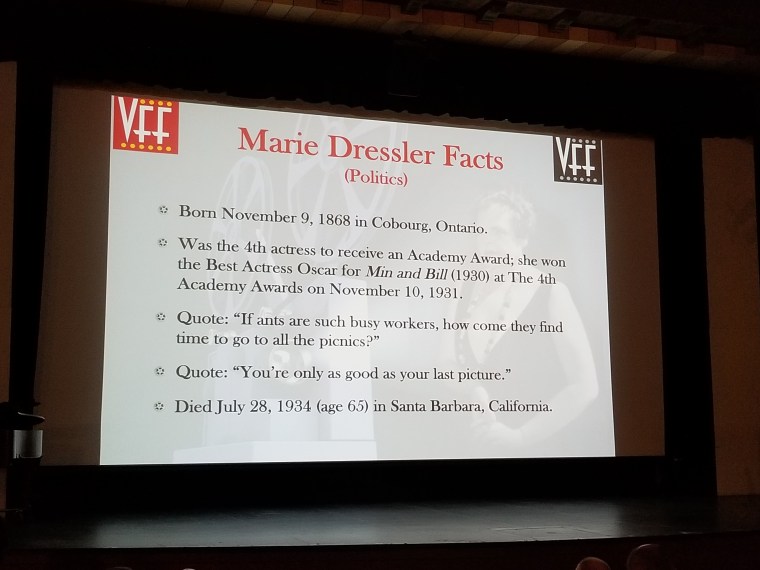 VFF

Marie Dressler Facts
(Politics)

VFF

• Born November 9, 1868 in Cobourg, Ontario.

• Was the 4th actress to receive an Academy Award; she won the Best Actress Oscar for Min and Bill (1930) at The 4th Academy Awards on November 10, 1931.

• Quote: "If ants are such busy workers, how come they find time to go to all the picnics?"

• Quote: "You're only as good as your last picture."

• Died July 28, 1934 (age 65) in Santa Barbara, California.